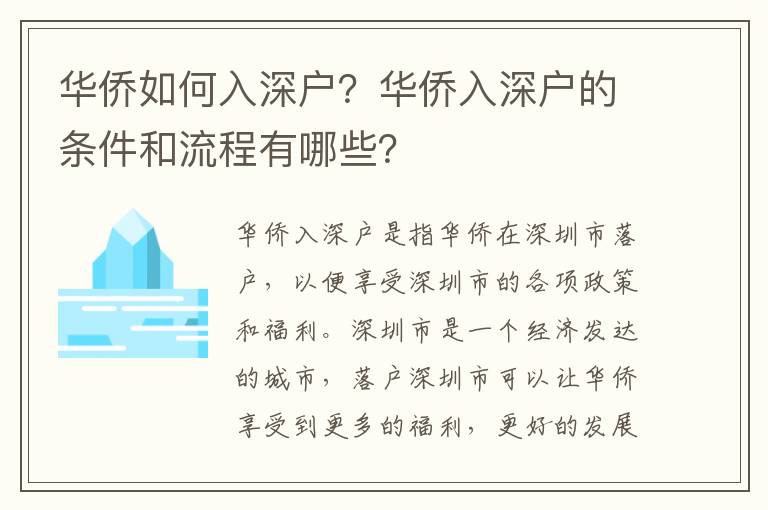 华侨如何入深户？华侨入深户的条件和流程有哪些？

华侨入深户是指华侨在深圳市落户，以便享受深圳市的各项政策和福利。深圳市是一个经济发达的城市，落户深圳市可以让华侨享受到更多的福利，更好的发展